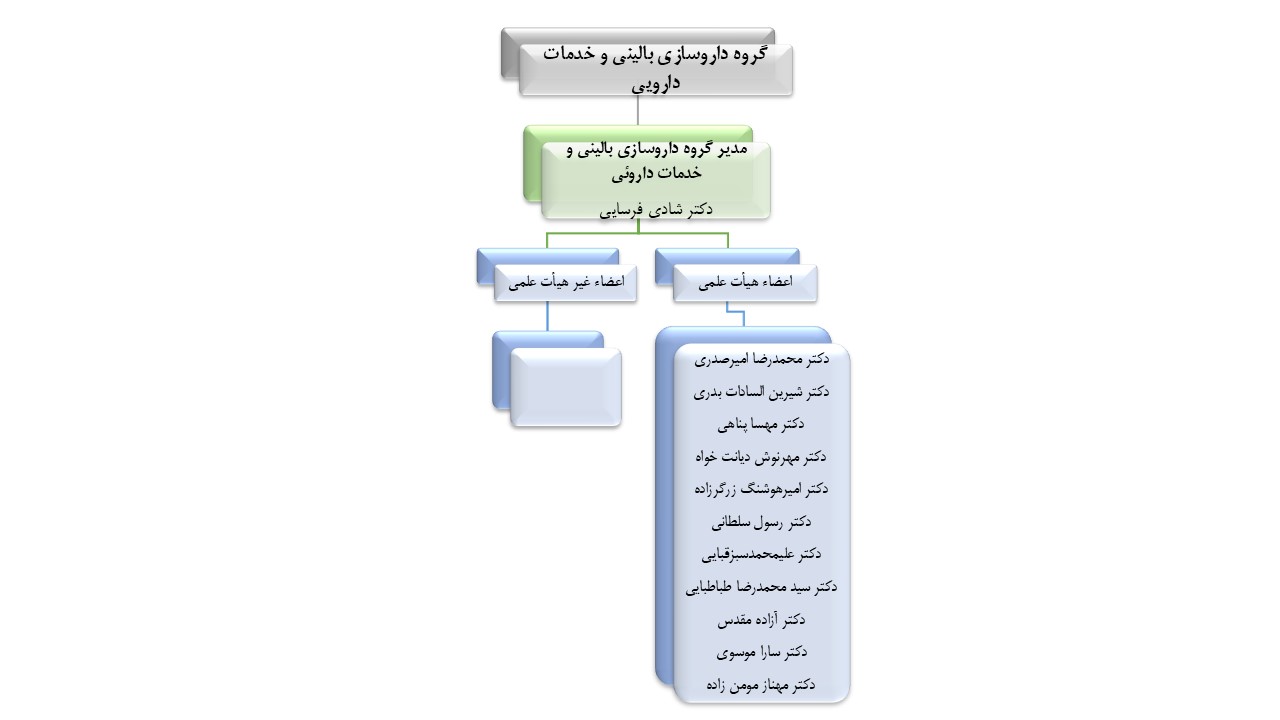 گروه داروسازی بالینی و خدمات دارویی

مدیر گروه داروسازی بالینی و خدمات داروئی
دکتر شادی فرسایی

اعضاء هیأت علمی

اعضاء غیر هیأت علمی

دکتر محمدرضا امیرصدری
دکتر شیرین السادات بدری
دکتر مهسا پناهی
دکتر مهرنوش دیانت خواه
دکتر امیرهوشنگ زرگرزاده
دکتر رسول سلطانی
دکتر علیمحمدسبزقبایی
دکتر سید محمدرضا طباطبایی
دکتر آزاده مقدس
دکتر سارا موسوی
دکتر مهناز مومن زاده